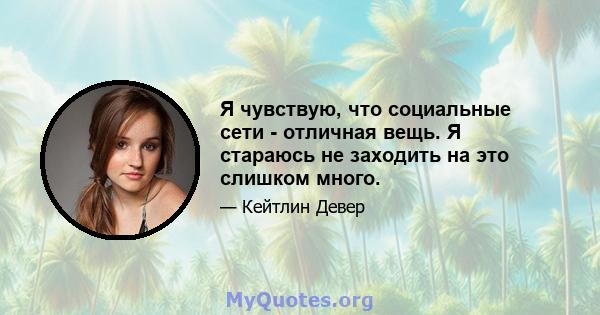 Я чувствую, что социальные сети - отличная вещь. Я стараюсь не заходить на это слишком много.

— Кейтлин Девер

MyQuotes.org